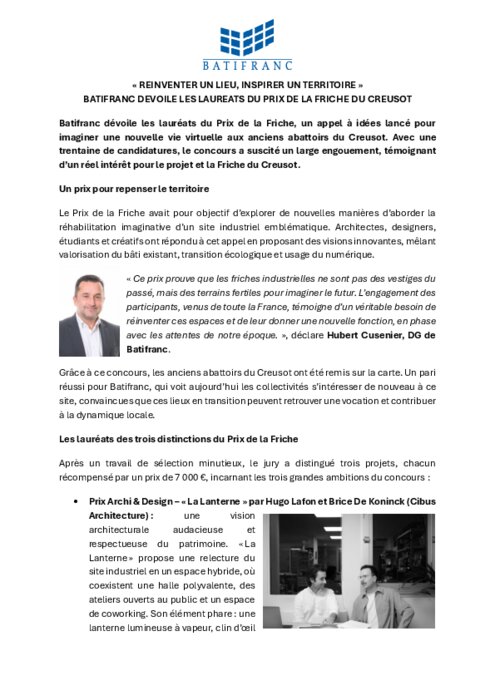 BATIFRANC

« REINVENTER UN LIEU, INSPIRER UN TERRITOIRE »
BATIFRANC DEVOILE LES LAUREATS DU PRIX DE LA FRICHE DU CREUSOT

Batifranc dévoile les lauréats du Prix de la Friche, un appel à idées lancé pour imaginer une nouvelle vie virtuelle aux anciens abattoirs du Creusot. Avec une trentaine de candidatures, le concours a suscité un large engouement, témoignant d'un réel intérêt pour le projet et la Friche du Creusot.

Un prix pour repenser le territoire

Le Prix de la Friche avait pour objectif d'explorer de nouvelles manières d'aborder la réhabilitation imaginative d'un site industriel emblématique. Architectes, designers, étudiants et créatifs ont répondu à cet appel en proposant des visions innovantes, mêlant valorisation du bâti existant, transition écologique et usage du numérique.

« Ce prix prouve que les friches industrielles ne sont pas des vestiges du passé, mais des terrains fertiles pour imaginer le futur. L'engagement des participants, venus de toute la France, témoigne d'un véritable besoin de réinventer ces espaces et de leur donner une nouvelle fonction, en phase avec les attentes de notre époque. », déclare Hubert Cusenier, DG de Batifranc.

Grâce à ce concours, les anciens abattoirs du Creusot ont été remis sur la carte. Un pari réussi pour Batifranc, qui voit aujourd'hui les collectivités s'intéresser de nouveau à ce site, convaincues que ces lieux en transition peuvent retrouver une vocation et contribuer à la dynamique locale.

Les lauréats des trois distinctions du Prix de la Friche

Après un travail de sélection minutieux, le jury a distingué trois projets, chacun récompensé par un prix de 7 000 €, incarnant les trois grandes ambitions du concours :

• Prix Archi & Design – « La Lanterne » par Hugo Lafon et Brice De Koninck (Cibus Architecture) : une vision architecturale audacieuse et respectueuse du patrimoine. « La Lanterne » propose une relecture du site industriel en un espace hybride, où coexistent une halle polyvalente, des ateliers ouverts au public et un espace de coworking. Son élément phare : une lanterne lumineuse à vapeur, clin d'œil